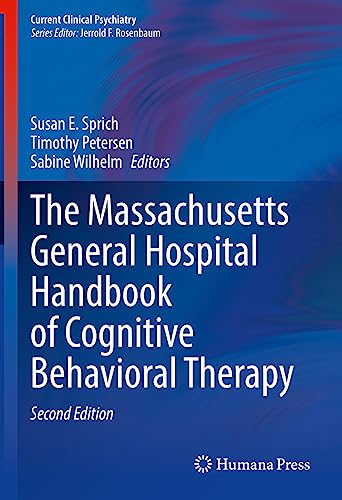 Current Clinical Psychiatry
Series Editor: Jerrold F. Rosenbaum

Susan E. Sprich
Timothy Petersen
Sabine Wilhelm Editors

The Massachusetts General Hospital Handbook of Cognitive Behavioral Therapy

Second Edition

Humana Press